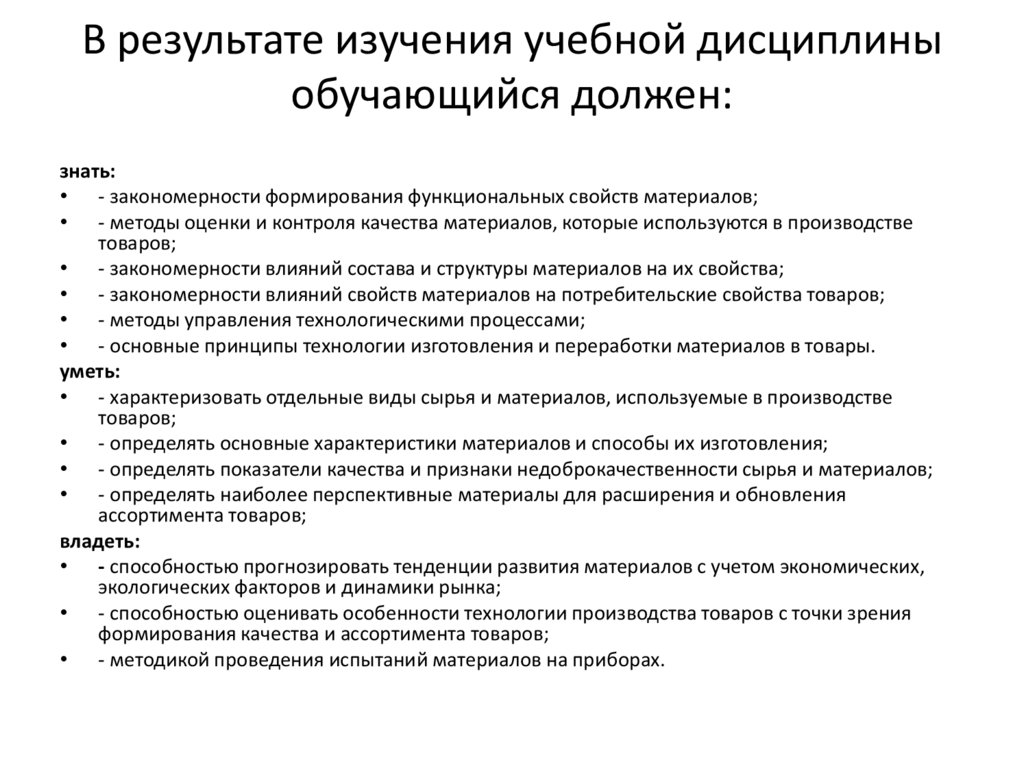 В результате изучения учебной дисциплины обучающийся должен:

знать:
• - закономерности формирования функциональных свойств материалов;
• - методы оценки и контроля качества материалов, которые используются в производстве товаров;
• - закономерности влияний состава и структуры материалов на их свойства;
• - закономерности влияний свойств материалов на потребительские свойства товаров;
• - методы управления технологическими процессами;
• - основные принципы технологии изготовления и переработки материалов в товары.
уметь:
• - характеризовать отдельные виды сырья и материалов, используемые в производстве товаров;
• - определять основные характеристики материалов и способы их изготовления;
• - определять показатели качества и признаки недоброкачественности сырья и материалов;
• - определять наиболее перспективные материалы для расширения и обновления ассортимента товаров;
владеть:
• - способностью прогнозировать тенденции развития материалов с учетом экономических, экологических факторов и динамики рынка;
• - способностью оценивать особенности технологии производства товаров с точки зрения формирования качества и ассортимента товаров;
• - методикой проведения испытаний материалов на приборах.